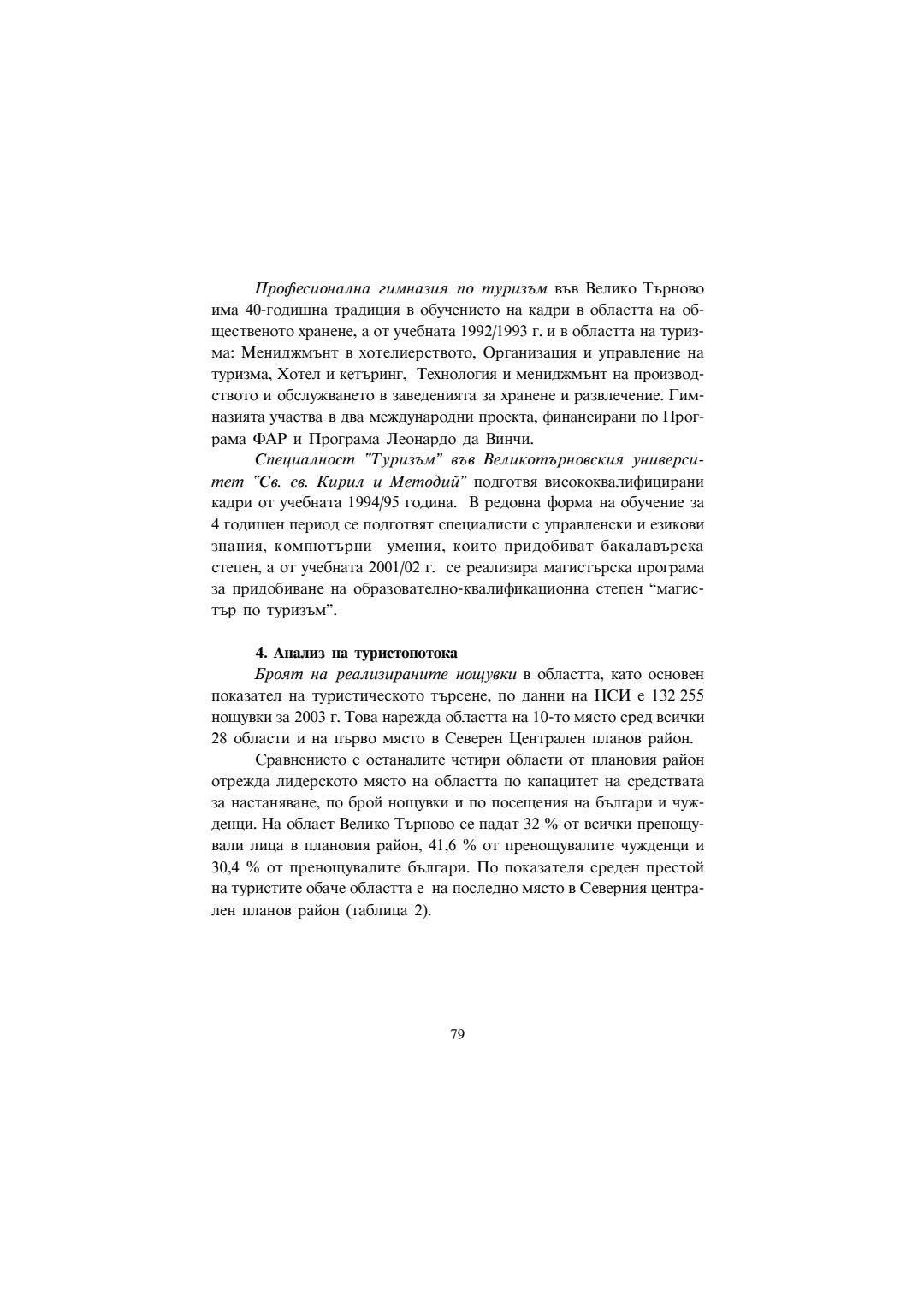 Професионална гимназия по туризъм във Велико Търново има 40-годишна традиция в обучението на кадри в областта на общественото хранене, а от учебната 1992/1993 г. и в областта на туризма: Мениджмънт в хотелиерството, Организация и управление на туризма, Хотел и кетъринг, Технология и мениджмънт на производството и обслужването в заведенията за хранене и развлечение. Гимназията участва в два международни проекта, финансирани по Програма ФАР и Програма Леонардо да Винчи.

Специалност "Туризъм" във Великотърновския университет "Св. св. Кирил и Методий" подготвя висококвалифицирани кадри от учебната 1994/95 година. В редовна форма на обучение за 4 годишен период се подготвят специалисти с управленски и езикови знания, компютърни умения, които придобиват бакалавърска степен, а от учебната 2001/02 г. се реализира магистърска програма за придобиване на образователно-квалификационна степен “магистър по туризъм”.

4. Анализ на туристопотока

Броят на реализираните нощувки в областта, като основен показател на туристическото търсене, по данни на НСИ е 132 255 нощувки за 2003 г. Това нарежда областта на 10-то място сред всички 28 области и на първо място в Северен Централен планов район.

Сравнението с останалите четири области от плановия район отрежда лидерското място на областта по капацитет на средствата за настаняване, по брой нощувки и по посещения на българи и чужденци. На област Велико Търново се падат 32 % от всички пренощували лица в плановия район, 41,6 % от пренощувалите чужденци и 30,4 % от пренощувалите българи. По показателя среден престой на туристите обаче областта е на последно място в Северния централен планов район (таблица 2).

79